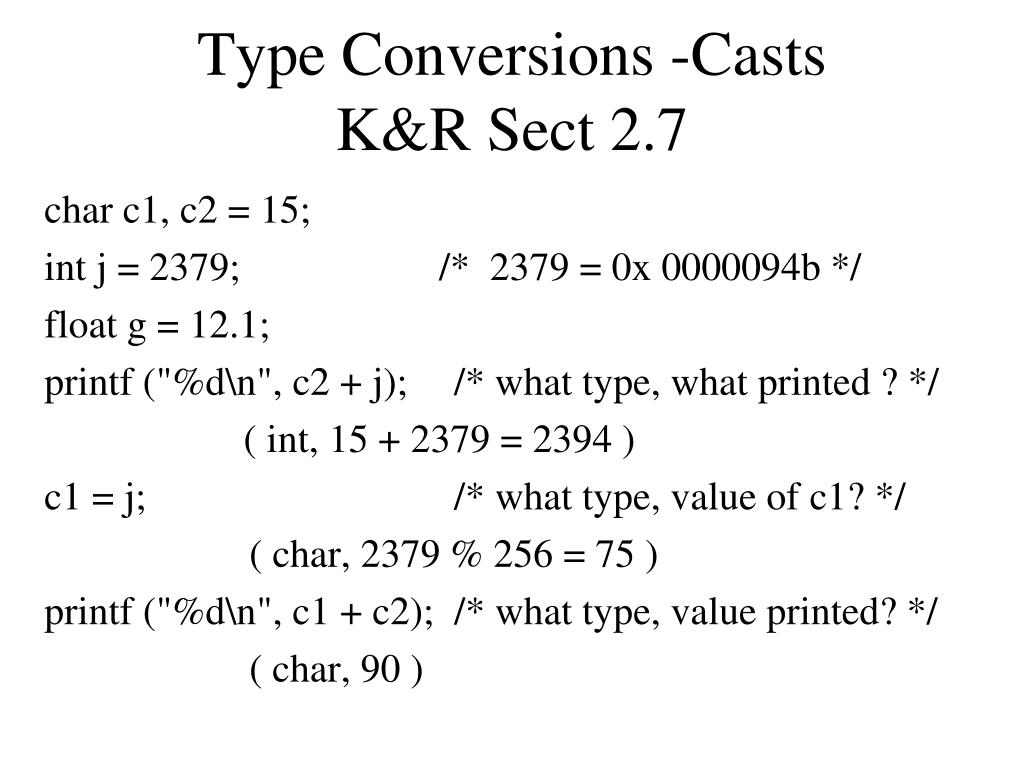 Type Conversions -Casts
K&R Sect 2.7

char c1, c2 = 15;
int j = 2379; /* 2379 = 0x 0000094b */
float g = 12.1;
printf ("%d\n", c2 + j); /* what type, what printed ? */
( int, 15 + 2379 = 2394 )
c1 = j; /* what type, value of c1? */
( char, 2379 % 256 = 75 )
printf ("%d\n", c1 + c2); /* what type, value printed? */
( char, 90 )